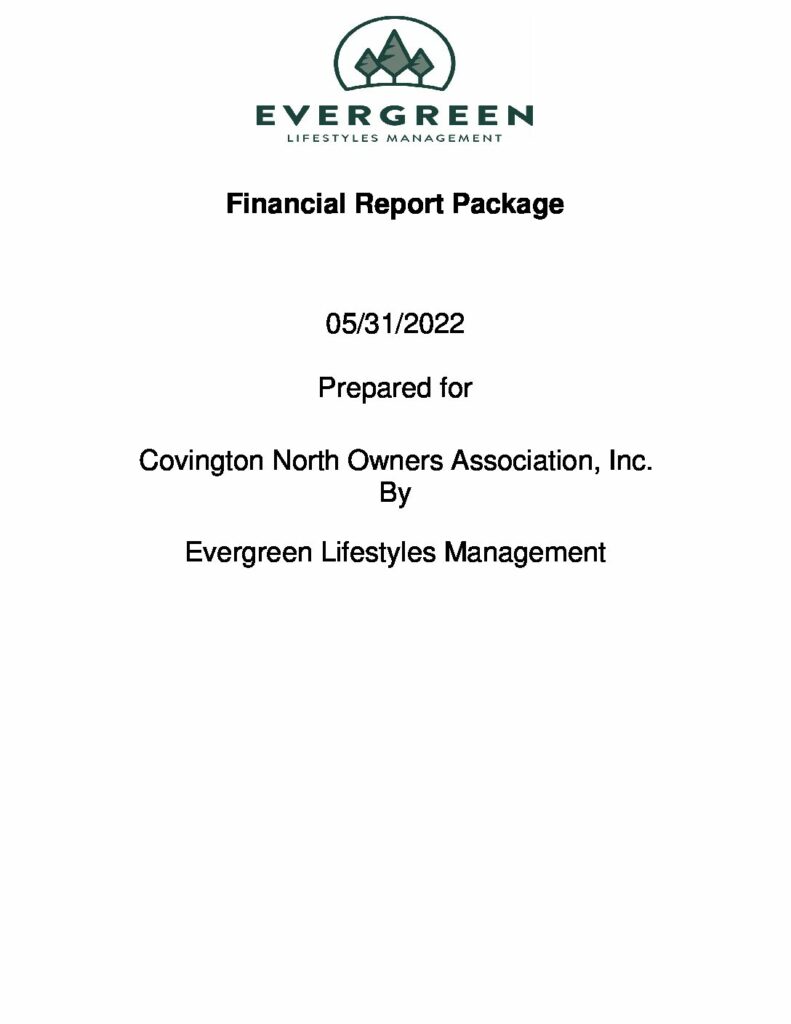 EVERGREEN
LIFESTYLES MANAGEMENT

Financial Report Package

05/31/2022

Prepared for

Covington North Owners Association, Inc.
By

Evergreen Lifestyles Management